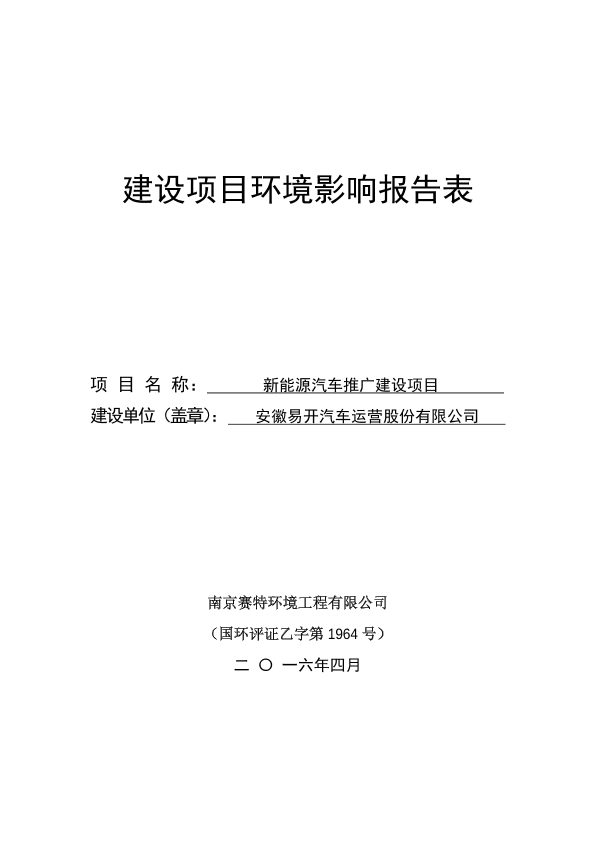 建设项目环境影响报告表

项 目 名 称： 新能源汽车推广建设项目

建设单位（盖章）： 安徽易开汽车运营股份有限公司

南京赛特环境工程有限公司

（国环评证乙字第 1964 号）

二 〇 一六年四月